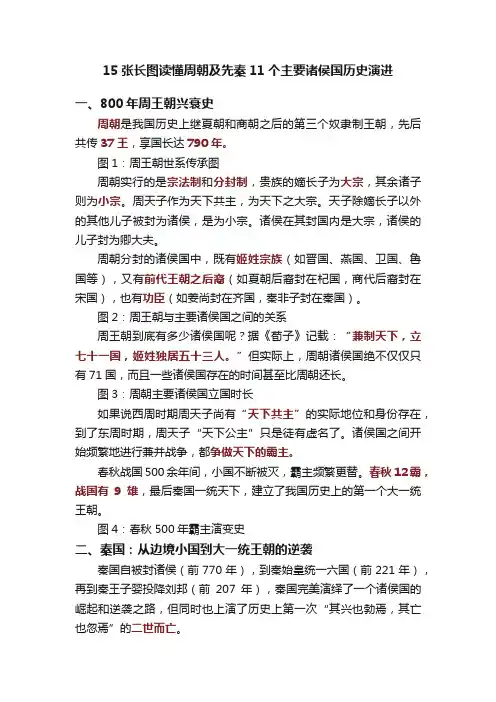 15 张长图读懂周朝及先秦 11 个主要诸侯国历史演进

一、800 年周王朝兴衰史

周朝是我国历史上继夏朝和商朝之后的第三个奴隶制王朝，先后共传 37 王，享国长达 790 年。

图 1：周王朝世系传承图

周朝实行的是宗法制和分封制，贵族的嫡长子为大宗，其余诸子则为小宗。周天子作为天下共主，为天下之大宗。天子除嫡长子以外的其他儿子被封为诸侯，是为小宗。诸侯在其封国内是大宗，诸侯的儿子封为卿大夫。

周朝分封的诸侯国中，既有姬姓宗族（如晋国、燕国、卫国、鲁国等），又有前代王朝之后裔（如夏朝后裔封在杞国，商代后裔封在宋国），也有功臣（如姜尚封在齐国，秦非子封在秦国）。

图 2：周王朝与主要诸侯国之间的关系

周王朝到底有多少诸侯国呢？据《荀子》记载：“兼制天下，立七十一国，姬姓独居五十三人。”但实际上，周朝诸侯国绝不仅仅只有 71 国，而且一些诸侯国存在的时间甚至比周朝还长。

图 3：周朝主要诸侯国立国时长

如果说西周时期周天子尚有“天下共主”的实际地位和身份存在，到了东周时期，周天子“天下公主”只是徒有虚名了。诸侯国之间开始频繁地进行兼并战争，都争做天下的霸主。

春秋战国 500 余年间，小国不断被灭，霸主频繁更替。春秋 12 霸，战国有 9 雄，最后秦国一统天下，建立了我国历史上的第一个大一统王朝。

图 4：春秋 500 年霸主演变史

二、秦国：从边境小国到大一统王朝的逆袭

秦国自被封诸侯（前 770 年），到秦始皇统一六国（前 221 年），再到秦王子婴投降刘邦（前 207 年），秦国完美演绎了一个诸侯国的崛起和逆袭之路，但同时也上演了历史上第一次“其兴也勃焉，其亡也忽焉”的二世而亡。